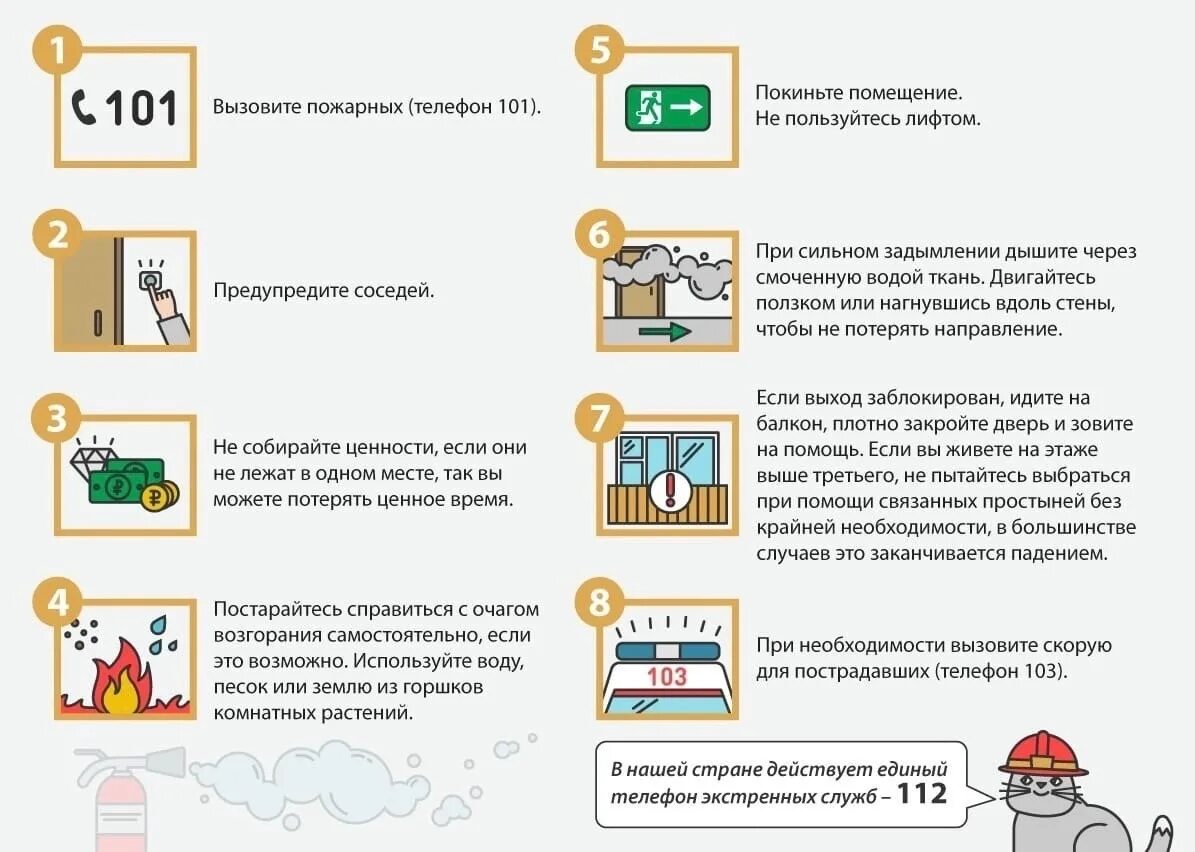 1

101

Вызовите пожарных (телефон 101).

2

Предупредите соседей.

3

Не собирайте ценности, если они не лежат в одном месте, так вы можете потерять ценное время.

4

Постарайтесь справиться с очагом возгорания самостоятельно, если это возможно. Используйте воду, песок или землю из горшков комнатных растений.

5

Покиньте помещение.
Не пользуйтесь лифтом.

6

При сильном задымлении дышите через смоченную водой ткань. Двигайтесь ползком или нагнувшись вдоль стены, чтобы не потерять направление.

7

Если выход заблокирован, идите на балкон, плотно закройте дверь и зовите на помощь. Если вы живете на этаже выше третьего, не пытайтесь выбраться при помощи связанных простыней без крайней необходимости, в большинстве случаев это заканчивается падением.

8

103

При необходимости вызовите скорую для пострадавших (телефон 103).

В нашей стране действует единый телефон экстренных служб – 112